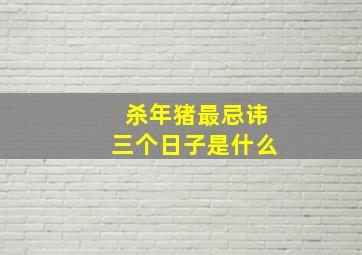 杀年猪最忌讳
三个日子是什么